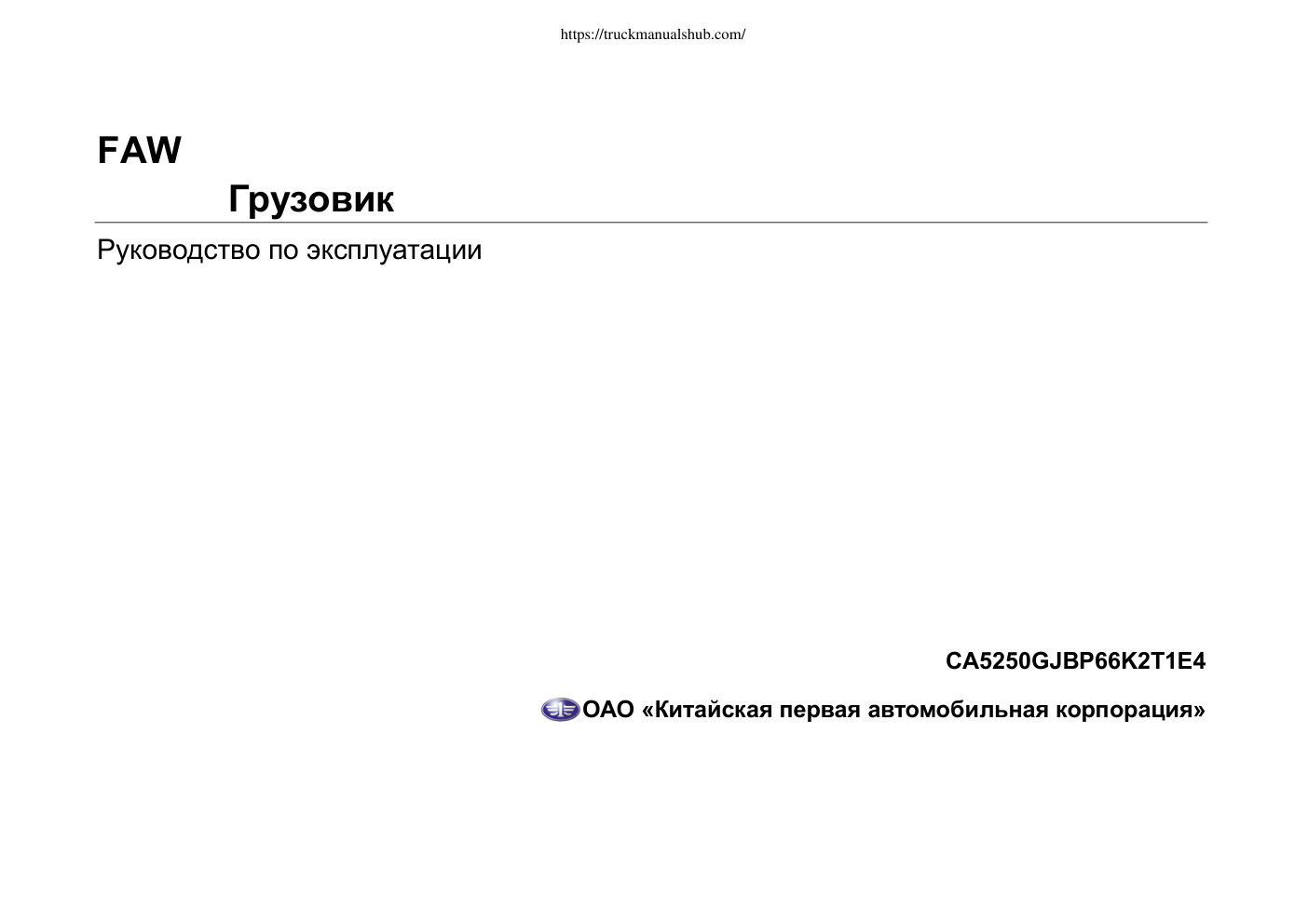 https://truckmanualshub.com/

FAW

Грузовик

Руководство по эксплуатации

CA5250GJBP66K2T1E4

ОАО «Китайская первая автомобильная корпорация»